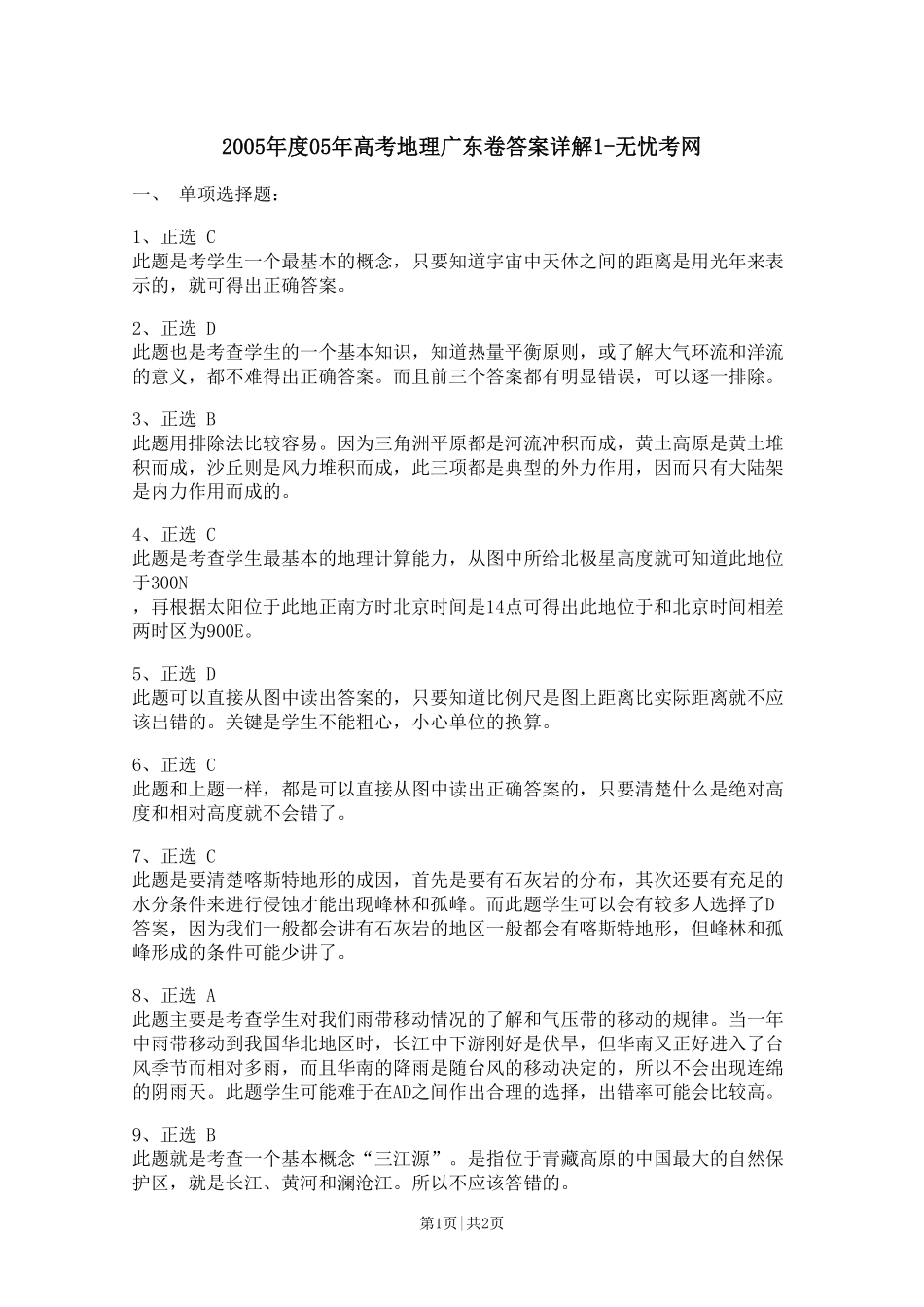 2005年度05年高考地理广东卷答案详解1-无忧考网

一、 单项选择题：

1、正选 C
此题是考学生一个最基本的概念，只要知道宇宙中天体之间的距离是用光年来表示的，就可得出正确答案。

2、正选 D
此题也是考查学生的一个基本知识，知道热量平衡原则，或了解大气环流和洋流的意义，都不难得出正确答案。而且前三个答案都有明显错误，可以逐一排除。

3、正选 B
此题用排除法比较容易。因为三角洲平原都是河流冲积而成，黄土高原是黄土堆积而成，沙丘则是风力堆积而成，此三项都是典型的外力作用，因而只有大陆架是内力作用而成的。

4、正选 C
此题是考查学生最基本的地理计算能力，从图中所给北极星高度就可知道此地位于300N
，再根据太阳位于此地正南方时北京时间是14点可得出此地位于和北京时间相差两时区为900E。

5、正选 D
此题可以直接从图中读出答案的，只要知道比例尺是图上距离比实际距离就不应该出错的。关键是学生不能粗心，小心单位的换算。

6、正选 C
此题和上题一样，都是可以直接从图中读出正确答案的，只要清楚什么是绝对高度和相对高度就不会错了。

7、正选 C
此题是要清楚喀斯特地形的成因，首先是要有石灰岩的分布，其次还要有充足的水分条件来进行侵蚀才能出现峰林和孤峰。而此题学生可以会有较多人选择了D答案，因为我们一般都会讲有石灰岩的地区一般都会有喀斯特地形，但峰林和孤峰形成的条件可能少讲了。

8、正选 A
此题主要是考查学生对我们雨带移动情况的了解和气压带的移动的规律。当一年中雨带移动到我国华北地区时，长江中下游刚好是伏旱，但华南又正好进入了台风季节而相对多雨，而且华南的降雨是随台风的移动决定的，所以不会出现连绵的阴雨天。此题学生可能难于在AD之间作出合理的选择，出错率可能会比较高。

9、正选 B
此题就是考查一个基本概念“三江源”。是指位于青藏高原的中国最大的自然保护区，就是长江、黄河和澜沧江。所以不应该答错的。

第1页|共2页